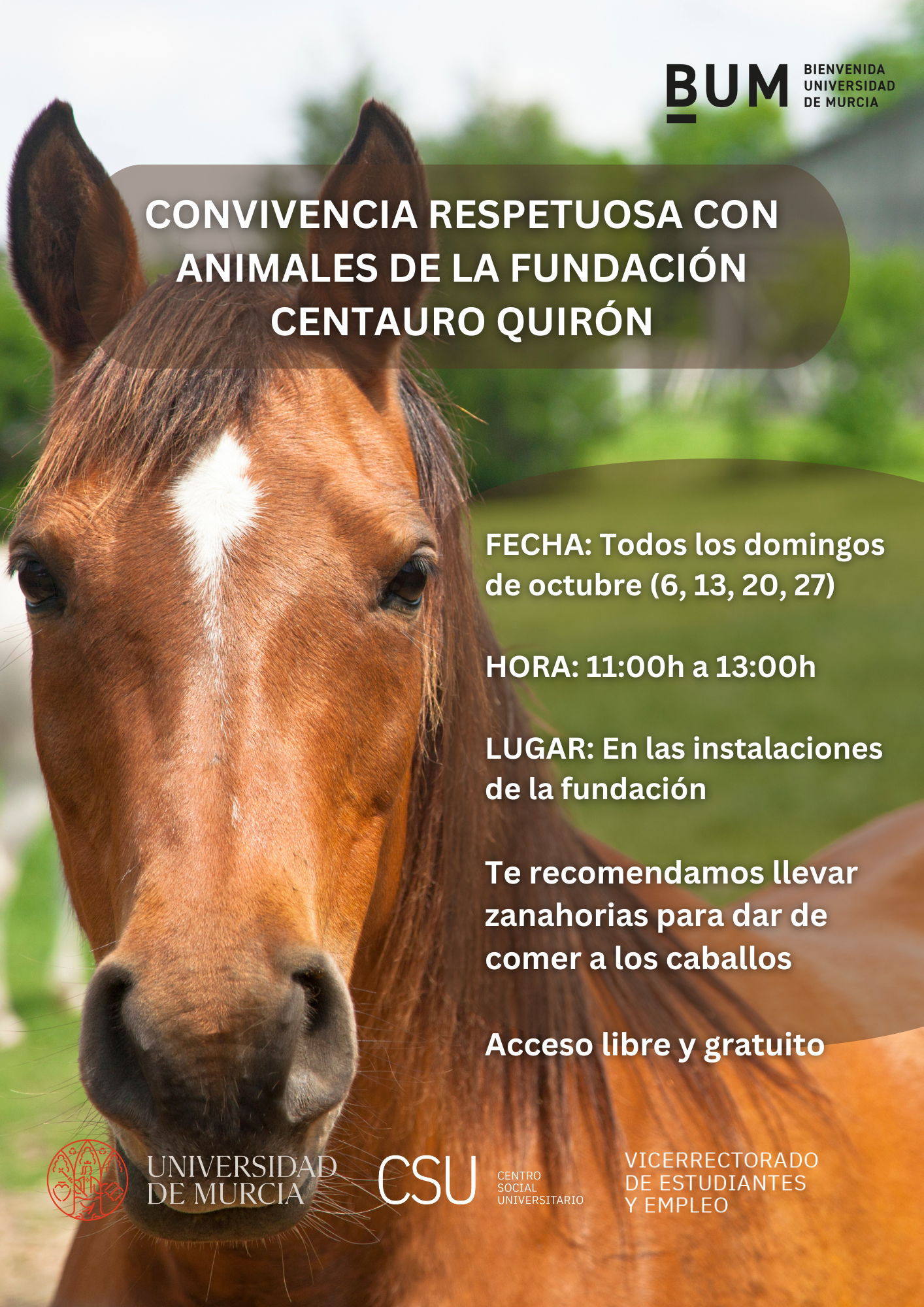 BUM
BIENVENIDA
UNIVERSIDAD
DE MURCIA

CONVIVENCIA RESPETUOSA CON ANIMALES DE LA FUNDACIÓN CENTAURO QUIRÓN

FECHA: Todos los domingos de octubre (6, 13, 20, 27)

HORA: 11:00h a 13:00h

LUGAR: En las instalaciones de la fundación

Te recomendamos llevar zanahorias para dar de comer a los caballos

Acceso libre y gratuito

UNIVERSIDAD
DE MURCIA

CSU
CENTRO
SOCIAL
UNIVERSITARIO

VICERRECTORADO
DE ESTUDIANTES
Y EMPLEO